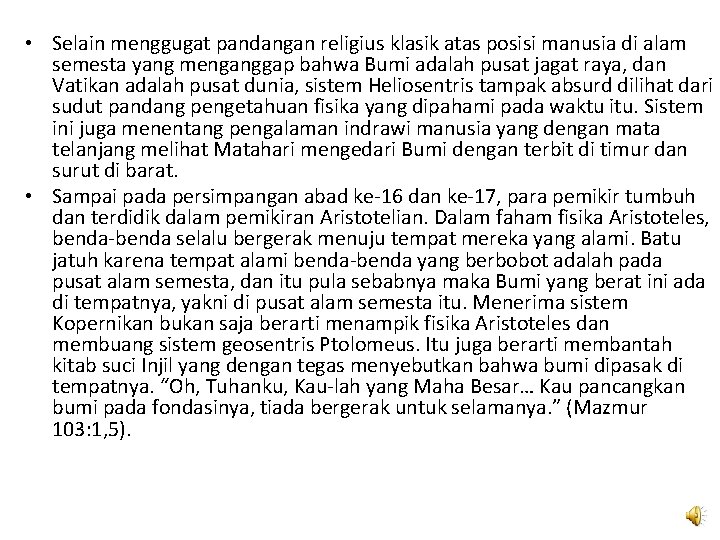 • Selain menggugat pandangan religius klasik atas posisi manusia di alam semesta yang menganggap bahwa Bumi adalah pusat jagat raya, dan Vatikan adalah pusat dunia, sistem Heliosentris tampak absurd dilihat dari sudut pandang pengetahuan fisika yang dipahami pada waktu itu. Sistem ini juga menentang pengalaman indrawi manusia yang dengan mata telanjang melihat Matahari mengedari Bumi dengan terbit di timur dan surut di barat.

• Sampai pada persimpangan abad ke-16 dan ke-17, para pemikir tumbuh dan terdidik dalam pemikiran Aristotelian. Dalam faham fisika Aristoteles, benda-benda selalu bergerak menuju tempat mereka yang alami. Batu jatuh karena tempat alami benda-benda yang berbobot adalah pada pusat alam semesta, dan itu pula sebabnya maka Bumi yang berat ini ada di tempatnya, yakni di pusat alam semesta itu. Menerima sistem Kopernikan bukan saja berarti menampik fisika Aristoteles dan membuang sistem geosentris Ptolomeus. Itu juga berarti membantah kitab suci Injil yang dengan tegas menyebutkan bahwa bumi dipasak di tempatnya. “Oh, Tuhanku, Kau-lah yang Maha Besar… Kau pancangkan bumi pada fondasinya, tiada bergerak untuk selamanya.” (Mazmur 103:1,5).